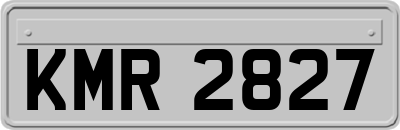 KMR 2827